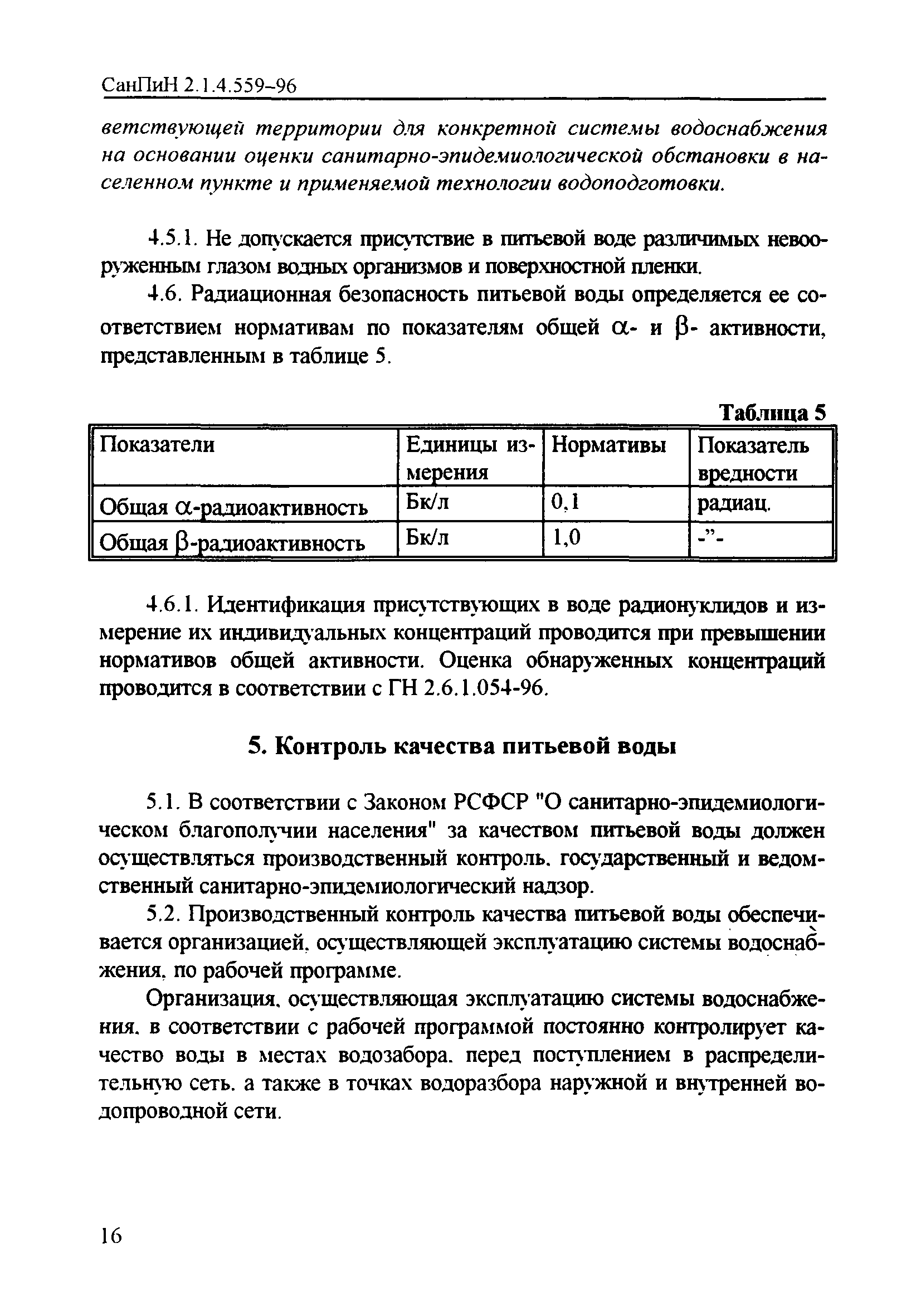 СанПиН 2.1.4.559–96

ветствующей территории для конкретной системы водоснабжения на основании оценки санитарно-эпидемиологической обстановки в населенном пункте и применяемой технологии водоподготовки.

4.5.1. Не допускается присутствие в питьевой воде различимых невооруженным глазом водных организмов и поверхностной пленки.

4.6. Радиационная безопасность питьевой воды определяется ее соответствием нормативам по показателям общей $\alpha$- и $\beta$- активности, представленным в таблице 5.

Таблица 5

| Показатели | Единицы измерения | Нормативы | Показатель вредности |
|---|---|---|---|
| Общая $\alpha$-радиоактивность | Бк/л | 0,1 | радиац. |
| Общая $\beta$-радиоактивность | Бк/л | 1,0 | -”- |

4.6.1. Идентификация присутствующих в воде радионуклидов и измерение их индивидуальных концентраций проводится при превышении нормативов общей активности. Оценка обнаруженных концентраций проводится в соответствии с ГН 2.6.1.054-96.

5. Контроль качества питьевой воды

5.1. В соответствии с Законом РСФСР "О санитарно-эпидемиологическом благополучии населения" за качеством питьевой воды должен осуществляться производственный контроль, государственный и ведомственный санитарно-эпидемиологический надзор.

5.2. Производственный контроль качества питьевой воды обеспечивается организацией, осуществляющей эксплуатацию системы водоснабжения, по рабочей программе.

Организация, осуществляющая эксплуатацию системы водоснабжения, в соответствии с рабочей программой постоянно контролирует качество воды в местах водозабора, перед поступлением в распределительную сеть, а также в точках водоразбора наружной и внутренней водопроводной сети.

16